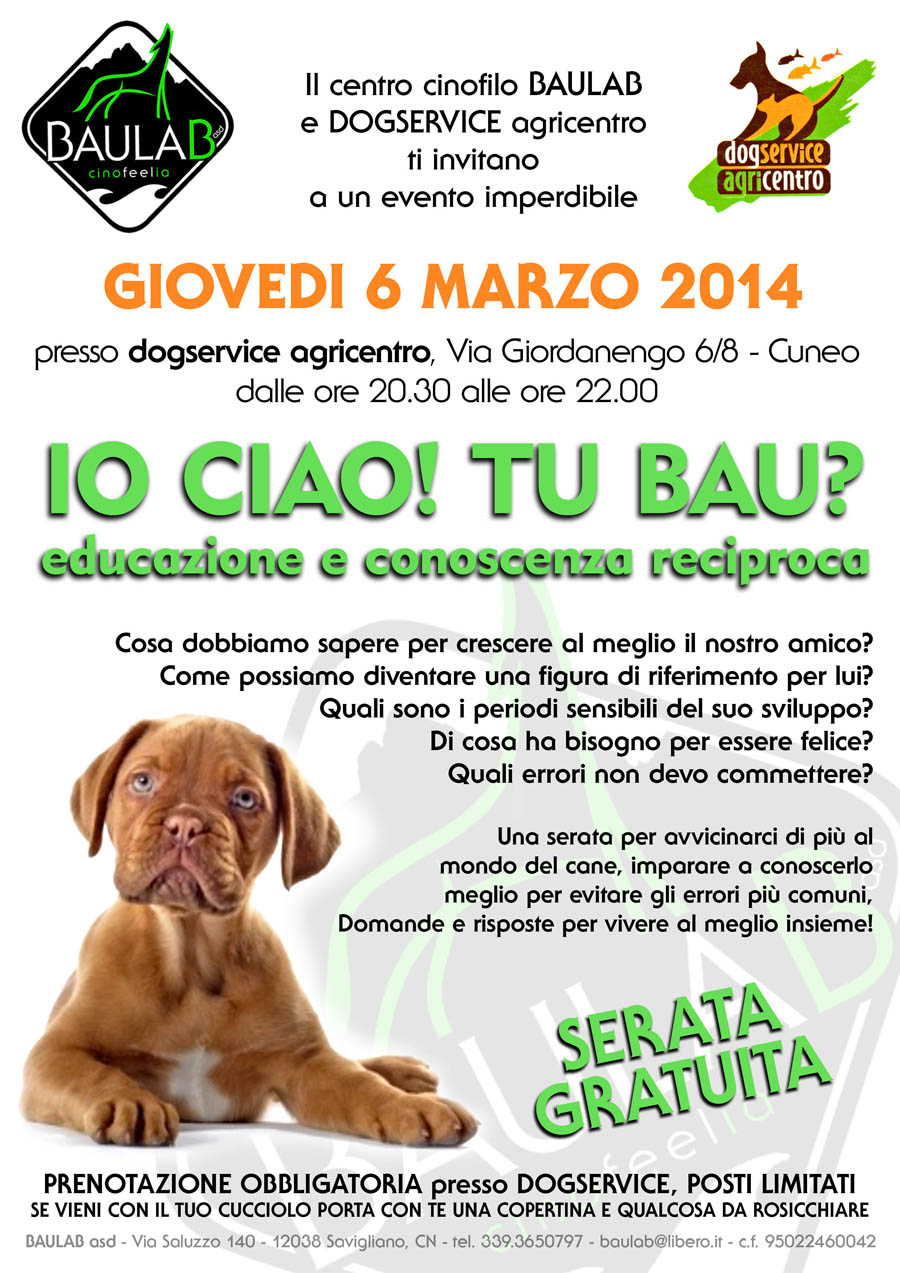 BAULAB asd
cinofeelia

Il centro cinofilo BAULAB e DOGSERVICE agricentro ti invitano a un evento imperdibile

dogservice agricentro

GIOVEDI 6 MARZO 2014

presso dogservice agricentro, Via Giordanengo 6/8 - Cuneo dalle ore 20.30 alle ore 22.00

IO CIAO! TU BAU?
educazione e conoscenza reciproca

Cosa dobbiamo sapere per crescere al meglio il nostro amico?
Come possiamo diventare una figura di riferimento per lui?
Quali sono i periodi sensibili del suo sviluppo?
Di cosa ha bisogno per essere felice?
Quali errori non devo commettere?

Una serata per avvicinarci di più al mondo del cane, imparare a conoscerlo meglio per evitare gli errori più comuni, Domande e risposte per vivere al meglio insieme!

SERATA GRATUITA

PRENOTAZIONE OBBLIGATORIA presso DOGSERVICE, POSTI LIMITATI
SE VIENI CON IL TUO CUCCIOLO PORTA CON TE UNA COPERTINA E QUALCOSA DA ROSICCHIARE

BAULAB asd - Via Saluzzo 140 - 12038 Savigliano, CN - tel. 339.3650797 - baulab@libero.it - c.f. 95022460042